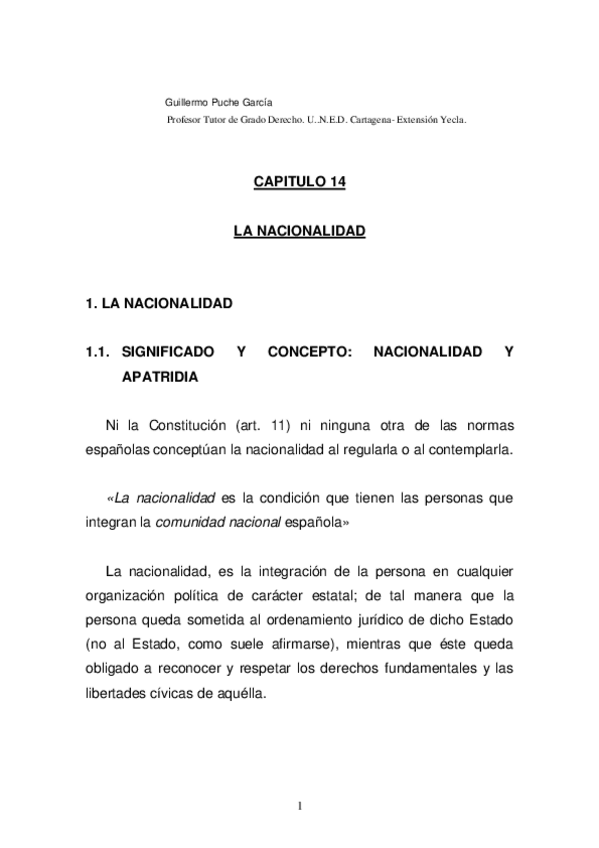 Guillermo Puche García
Profesor Tutor de Grado Derecho. U..N.E.D. Cartagena- Extensión Yecla.

CAPITULO 14

LA NACIONALIDAD

1. LA NACIONALIDAD

1.1. SIGNIFICADO Y CONCEPTO: NACIONALIDAD Y APATRIDIA

Ni la Constitución (art. 11) ni ninguna otra de las normas españolas conceptúan la nacionalidad al regularla o al contemplarla.

«La nacionalidad es la condición que tienen las personas que integran la comunidad nacional española»

La nacionalidad, es la integración de la persona en cualquier organización política de carácter estatal; de tal manera que la persona queda sometida al ordenamiento jurídico de dicho Estado (no al Estado, como suele afirmarse), mientras que éste queda obligado a reconocer y respetar los derechos fundamentales y las libertades cívicas de aquélla.

1